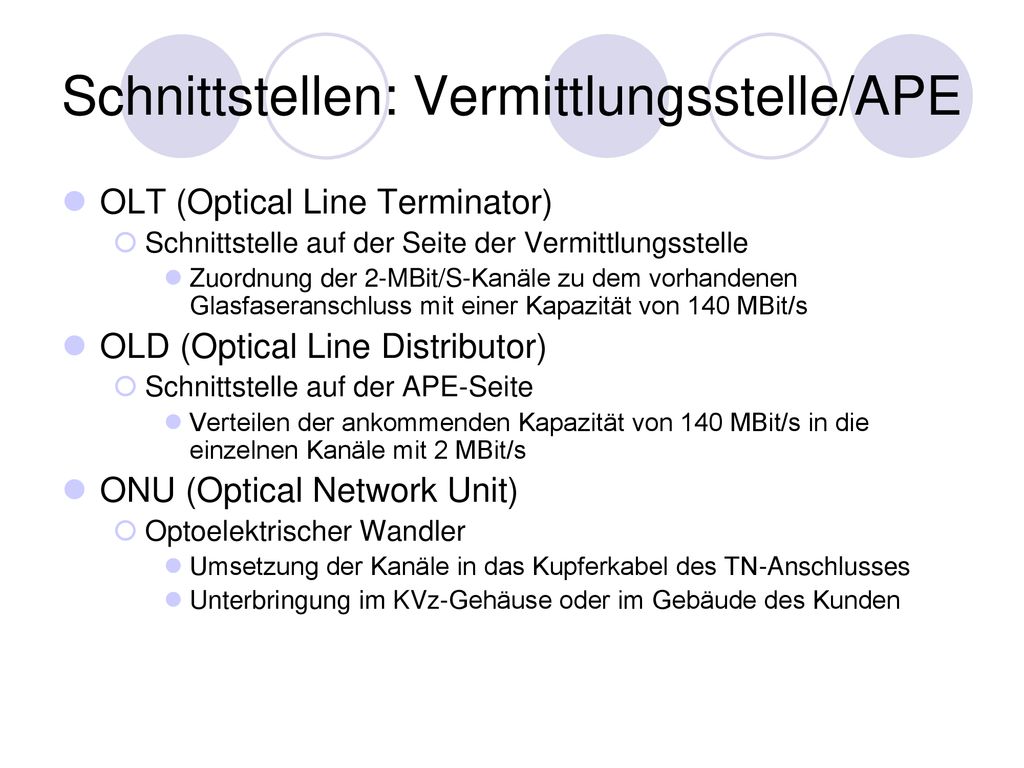 Schnittstellen: Vermittlungsstelle/APE

OLT (Optical Line Terminator)
Schnittstelle auf der Seite der Vermittlungsstelle
Zuordnung der 2-MBit/S-Kanäle zu dem vorhandenen Glasfaseranschluss mit einer Kapazität von 140 MBit/s

OLD (Optical Line Distributor)
Schnittstelle auf der APE-Seite
Verteilen der ankommenden Kapazität von 140 MBit/s in die einzelnen Kanäle mit 2 MBit/s

ONU (Optical Network Unit)
Optoelektrischer Wandler
Umsetzung der Kanäle in das Kupferkabel des TN-Anschlusses
Unterbringung im KVz-Gehäuse oder im Gebäude des Kunden